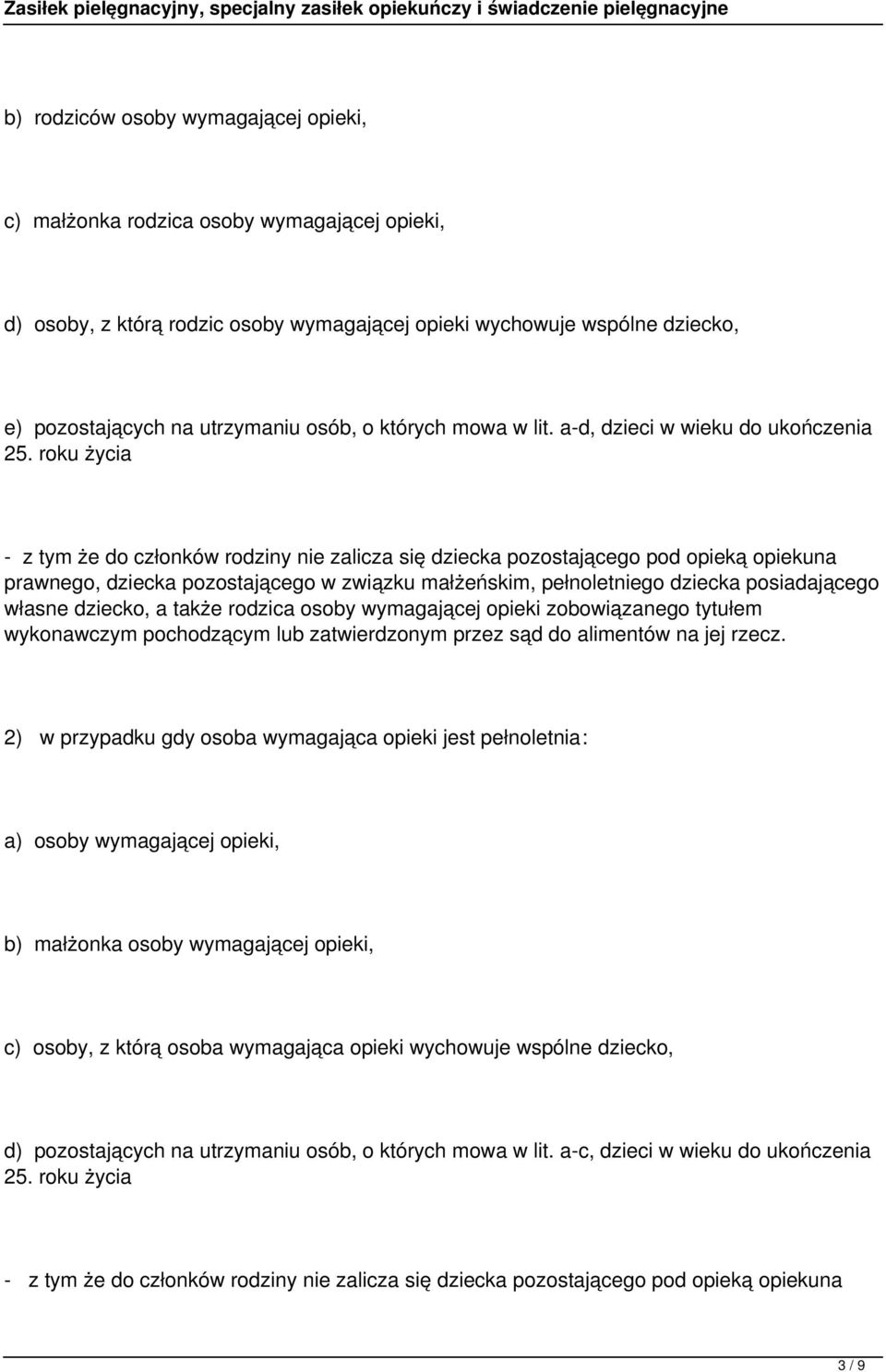 Zasiłek pielęgnacyjny, specjalny zasiłek opiekuńczy i świadczenie pielęgnacyjne

b) rodziców osoby wymagającej opieki,

c) małżonka rodzica osoby wymagającej opieki,

d) osoby, z którą rodzic osoby wymagającej opieki wychowuje wspólne dziecko,

e) pozostających na utrzymaniu osób, o których mowa w lit. a-d, dzieci w wieku do ukończenia 25. roku życia

- z tym że do członków rodziny nie zalicza się dziecka pozostającego pod opieką opiekuna prawnego, dziecka pozostającego w związku małżeńskim, pełnoletniego dziecka posiadającego własne dziecko, a także rodzica osoby wymagającej opieki zobowiązanego tytułem wykonawczym pochodzącym lub zatwierdzonym przez sąd do alimentów na jej rzecz.

2) w przypadku gdy osoba wymagająca opieki jest pełnoletnia:

a) osoby wymagającej opieki,

b) małżonka osoby wymagającej opieki,

c) osoby, z którą osoba wymagająca opieki wychowuje wspólne dziecko,

d) pozostających na utrzymaniu osób, o których mowa w lit. a-c, dzieci w wieku do ukończenia 25. roku życia

- z tym że do członków rodziny nie zalicza się dziecka pozostającego pod opieką opiekuna

3 / 9